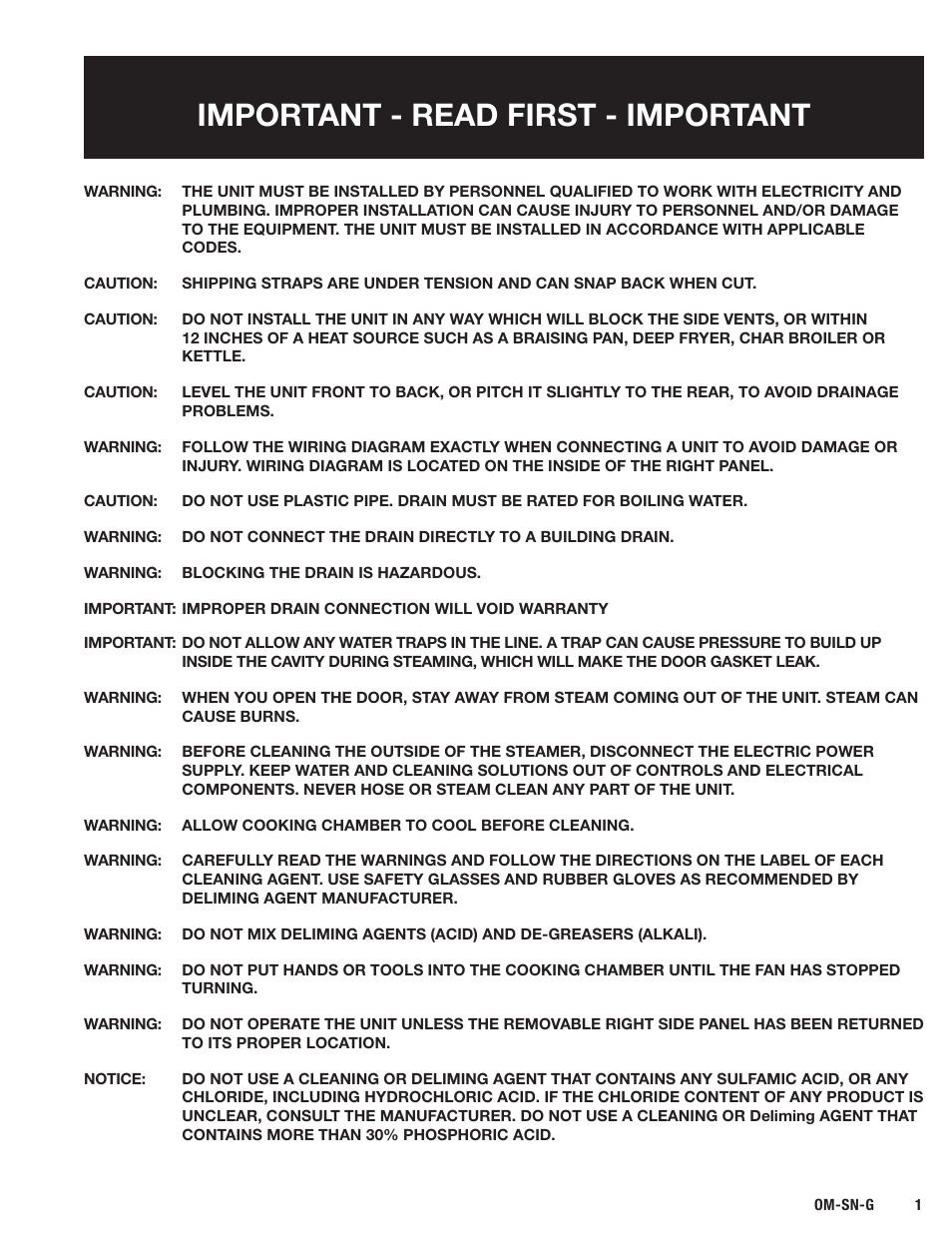 IMPORTANT - READ FIRST - IMPORTANT

WARNING: THE UNIT MUST BE INSTALLED BY PERSONNEL QUALIFIED TO WORK WITH ELECTRICITY AND PLUMBING. IMPROPER INSTALLATION CAN CAUSE INJURY TO PERSONNEL AND/OR DAMAGE TO THE EQUIPMENT. THE UNIT MUST BE INSTALLED IN ACCORDANCE WITH APPLICABLE CODES.

CAUTION: SHIPPING STRAPS ARE UNDER TENSION AND CAN SNAP BACK WHEN CUT.

CAUTION: DO NOT INSTALL THE UNIT IN ANY WAY WHICH WILL BLOCK THE SIDE VENTS, OR WITHIN 12 INCHES OF A HEAT SOURCE SUCH AS A BRAISING PAN, DEEP FRYER, CHAR BROILER OR KETTLE.

CAUTION: LEVEL THE UNIT FRONT TO BACK, OR PITCH IT SLIGHTLY TO THE REAR, TO AVOID DRAINAGE PROBLEMS.

WARNING: FOLLOW THE WIRING DIAGRAM EXACTLY WHEN CONNECTING A UNIT TO AVOID DAMAGE OR INJURY. WIRING DIAGRAM IS LOCATED ON THE INSIDE OF THE RIGHT PANEL.

CAUTION: DO NOT USE PLASTIC PIPE. DRAIN MUST BE RATED FOR BOILING WATER.

WARNING: DO NOT CONNECT THE DRAIN DIRECTLY TO A BUILDING DRAIN.

WARNING: BLOCKING THE DRAIN IS HAZARDOUS.

IMPORTANT: IMPROPER DRAIN CONNECTION WILL VOID WARRANTY

IMPORTANT: DO NOT ALLOW ANY WATER TRAPS IN THE LINE. A TRAP CAN CAUSE PRESSURE TO BUILD UP INSIDE THE CAVITY DURING STEAMING, WHICH WILL MAKE THE DOOR GASKET LEAK.

WARNING: WHEN YOU OPEN THE DOOR, STAY AWAY FROM STEAM COMING OUT OF THE UNIT. STEAM CAN CAUSE BURNS.

WARNING: BEFORE CLEANING THE OUTSIDE OF THE STEAMER, DISCONNECT THE ELECTRIC POWER SUPPLY. KEEP WATER AND CLEANING SOLUTIONS OUT OF CONTROLS AND ELECTRICAL COMPONENTS. NEVER HOSE OR STEAM CLEAN ANY PART OF THE UNIT.

WARNING: ALLOW COOKING CHAMBER TO COOL BEFORE CLEANING.

WARNING: CAREFULLY READ THE WARNINGS AND FOLLOW THE DIRECTIONS ON THE LABEL OF EACH CLEANING AGENT. USE SAFETY GLASSES AND RUBBER GLOVES AS RECOMMENDED BY DELIMING AGENT MANUFACTURER.

WARNING: DO NOT MIX DELIMING AGENTS (ACID) AND DE-GREASERS (ALKALI).

WARNING: DO NOT PUT HANDS OR TOOLS INTO THE COOKING CHAMBER UNTIL THE FAN HAS STOPPED TURNING.

WARNING: DO NOT OPERATE THE UNIT UNLESS THE REMOVABLE RIGHT SIDE PANEL HAS BEEN RETURNED TO ITS PROPER LOCATION.

NOTICE: DO NOT USE A CLEANING OR DELIMING AGENT THAT CONTAINS ANY SULFAMIC ACID, OR ANY CHLORIDE, INCLUDING HYDROCHLORIC ACID. IF THE CHLORIDE CONTENT OF ANY PRODUCT IS UNCLEAR, CONSULT THE MANUFACTURER. DO NOT USE A CLEANING OR Deliming AGENT THAT CONTAINS MORE THAN 30% PHOSPHORIC ACID.

OM-SN-G 1